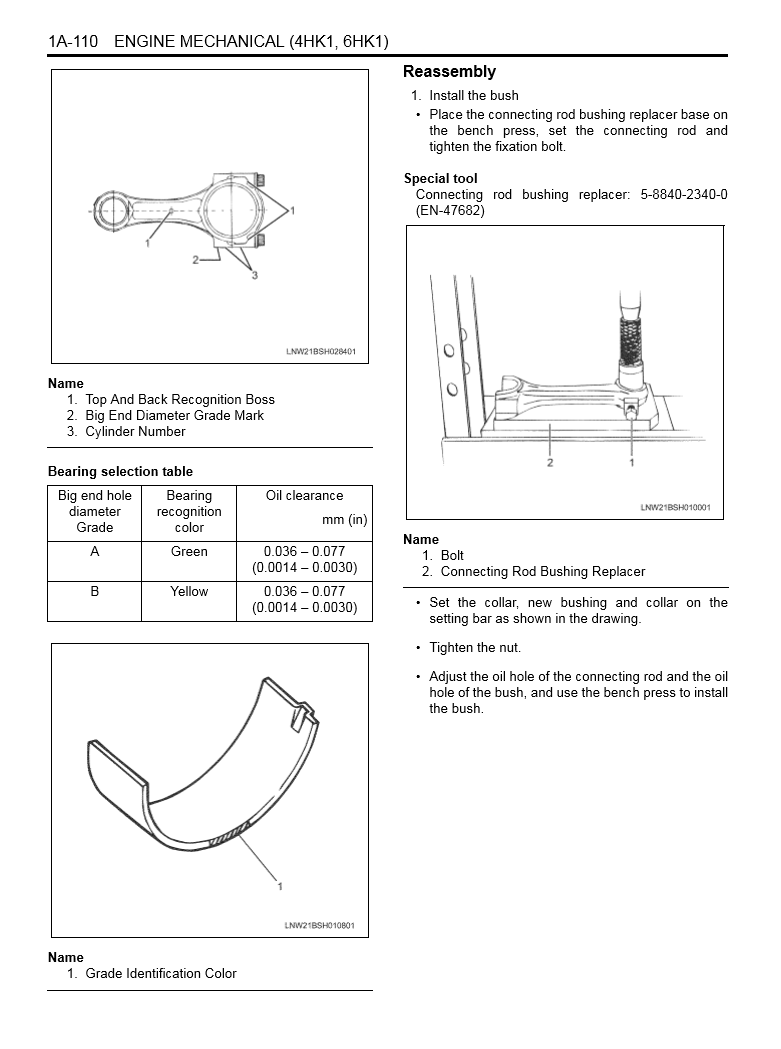 1A-110 ENGINE MECHANICAL (4HK1, 6HK1)

1
1
2
3

LNW21BSH028401

Name
1. Top And Back Recognition Boss
2. Big End Diameter Grade Mark
3. Cylinder Number

Bearing selection table

| Big end hole diameter Grade | Bearing recognition color | Oil clearance mm (in) |
|---|---|---|
| A | Green | 0.036 – 0.077 (0.0014 – 0.0030) |
| B | Yellow | 0.036 – 0.077 (0.0014 – 0.0030) |

1

LNW21BSH010801

Name
1. Grade Identification Color

Reassembly
1. Install the bush
• Place the connecting rod bushing replacer base on the bench press, set the connecting rod and tighten the fixation bolt.

Special tool
Connecting rod bushing replacer: 5-8840-2340-0 (EN-47682)

2
1

LNW21BSH010001

Name
1. Bolt
2. Connecting Rod Bushing Replacer

• Set the collar, new bushing and collar on the setting bar as shown in the drawing.

• Tighten the nut.

• Adjust the oil hole of the connecting rod and the oil hole of the bush, and use the bench press to install the bush.